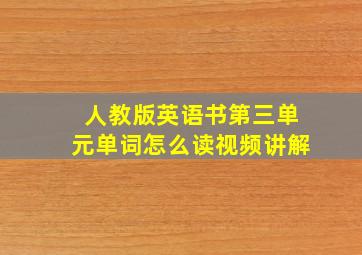 人教版英语书第三单元单词怎么读视频讲解